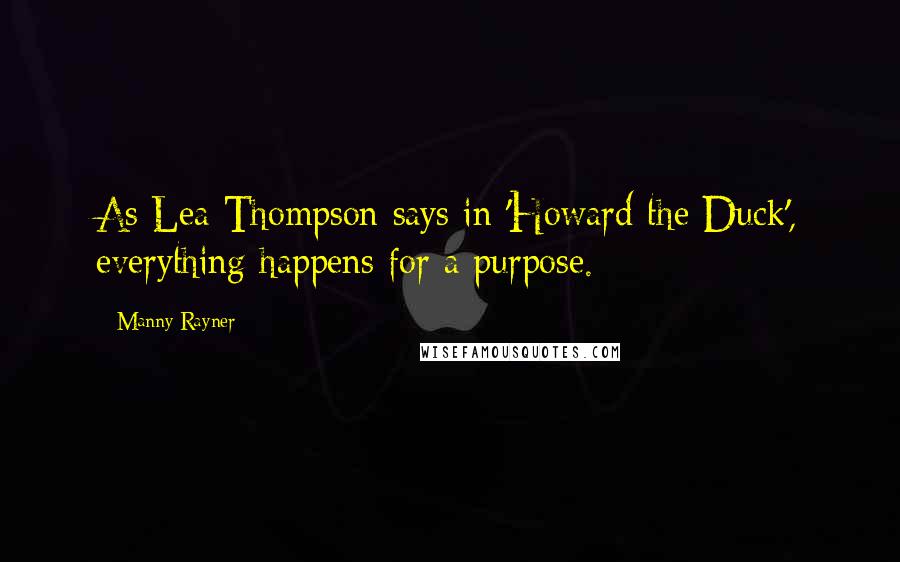 As Lea Thompson says in 'Howard the Duck', everything happens for a purpose.

Manny Rayner

WISEFAMOUSQUOTES.COM